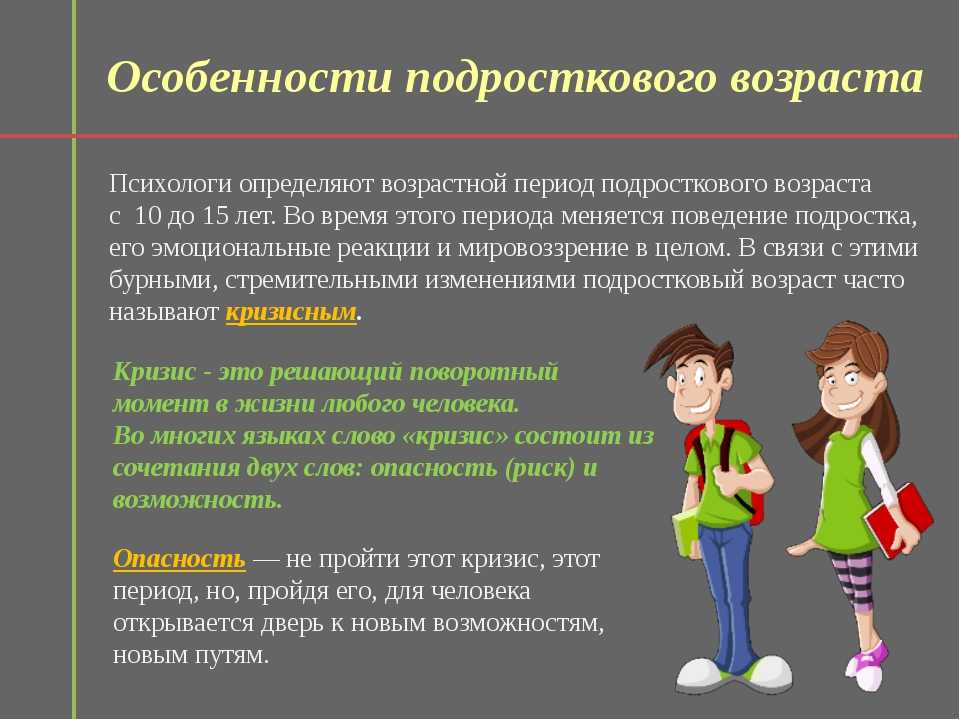 Особенности подросткового возраста

Психологи определяют возрастной период подросткового возраста с 10 до 15 лет. Во время этого периода меняется поведение подростка, его эмоциональные реакции и мировоззрение в целом. В связи с этими бурными, стремительными изменениями подростковый возраст часто называют кризисным.

Кризис - это решающий поворотный момент в жизни любого человека.
Во многих языках слово «кризис» состоит из сочетания двух слов: опасность (риск) и возможность.

Опасность — не пройти этот кризис, этот период, но, пройдя его, для человека открывается дверь к новым возможностям, новым путям.